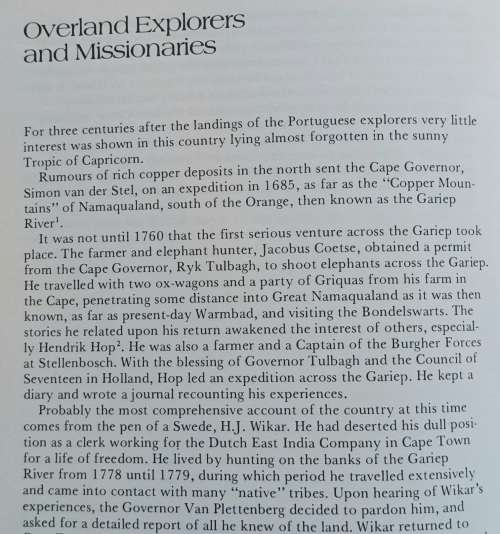 Overland Explorers and Missionaries

For three centuries after the landings of the Portuguese explorers very little interest was shown in this country lying almost forgotten in the sunny Tropic of Capricorn.

Rumours of rich copper deposits in the north sent the Cape Governor, Simon van der Stel, on an expedition in 1685, as far as the "Copper Mountains" of Namaqualand, south of the Orange, then known as the Gariep River$^1$.

It was not until 1760 that the first serious venture across the Gariep took place. The farmer and elephant hunter, Jacobus Coetse, obtained a permit from the Cape Governor, Ryk Tulbagh, to shoot elephants across the Gariep. He travelled with two ox-wagons and a party of Griquas from his farm in the Cape, penetrating some distance into Great Namaqualand as it was then known, as far as present-day Warmbad, and visiting the Bondelswarts. The stories he related upon his return awakened the interest of others, especially Hendrik Hop$^2$. He was also a farmer and a Captain of the Burgher Forces at Stellenbosch. With the blessing of Governor Tulbagh and the Council of Seventeen in Holland, Hop led an expedition across the Gariep. He kept a diary and wrote a journal recounting his experiences.

Probably the most comprehensive account of the country at this time comes from the pen of a Swede, H.J. Wikar. He had deserted his dull position as a clerk working for the Dutch East India Company in Cape Town for a life of freedom. He lived by hunting on the banks of the Gariep River from 1778 until 1779, during which period he travelled extensively and came into contact with many "native" tribes. Upon hearing of Wikar's experiences, the Governor Van Plettenberg decided to pardon him, and asked for a detailed report of all he knew of the land. Wikar returned to